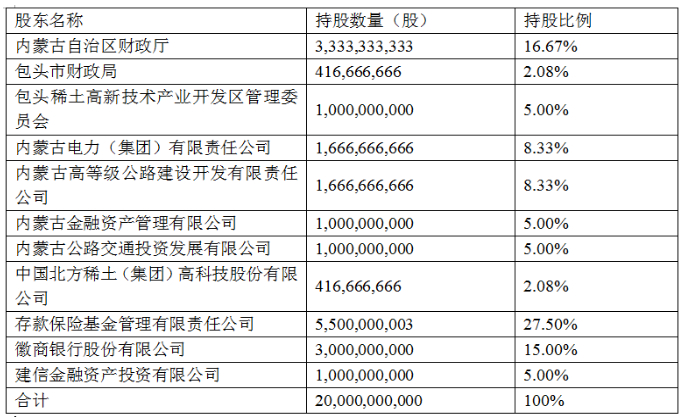 | 股东名称 | 持股数量（股） | 持股比例 |
|---|---|---|
| 内蒙古自治区财政厅 | 3,333,333,333 | 16.67% |
| 包头市财政局 | 416,666,666 | 2.08% |
| 包头稀土高新技术产业开发区管理委员会 | 1,000,000,000 | 5.00% |
| 内蒙古电力（集团）有限责任公司 | 1,666,666,666 | 8.33% |
| 内蒙古高等级公路建设开发有限责任公司 | 1,666,666,666 | 8.33% |
| 内蒙古金融资产管理有限公司 | 1,000,000,000 | 5.00% |
| 内蒙古公路交通投资发展有限公司 | 1,000,000,000 | 5.00% |
| 中国北方稀土（集团）高科技股份有限公司 | 416,666,666 | 2.08% |
| 存款保险基金管理有限责任公司 | 5,500,000,003 | 27.50% |
| 徽商银行股份有限公司 | 3,000,000,000 | 15.00% |
| 建信金融资产投资有限公司 | 1,000,000,000 | 5.00% |
| 合计 | 20,000,000,000 | 100% |